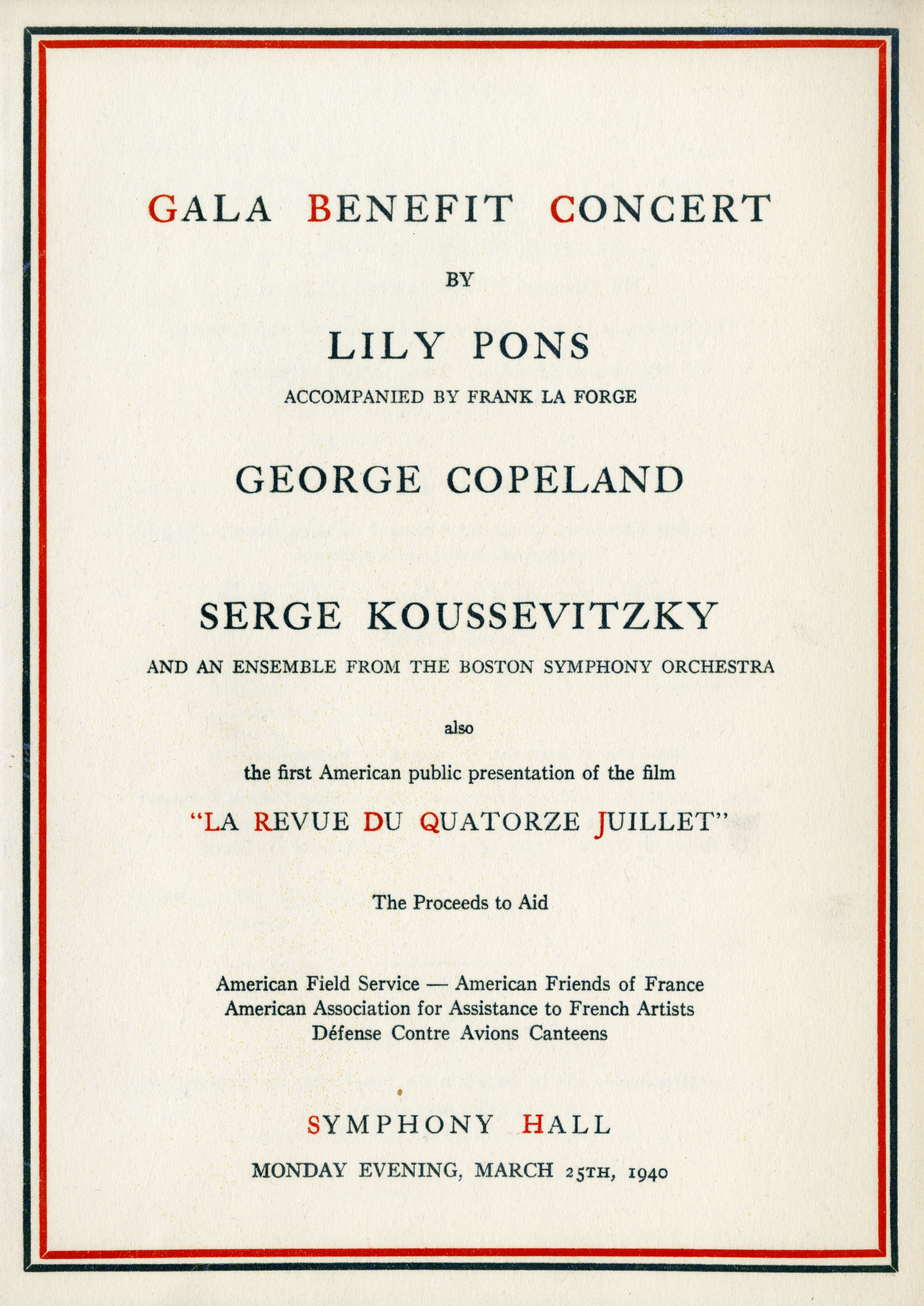 GALA BENEFIT CONCERT

BY

LILY PONS

ACCOMPANIED BY FRANK LA FORGE

GEORGE COPELAND

SERGE KOUSSEVITZKY

AND AN ENSEMBLE FROM THE BOSTON SYMPHONY ORCHESTRA

also

the first American public presentation of the film

"LA REVUE DU QUATORZE JUILLET"

The Proceeds to Aid

American Field Service — American Friends of France
American Association for Assistance to French Artists
Défense Contre Avions Canteens

SYMPHONY HALL

MONDAY EVENING, MARCH 25TH, 1940